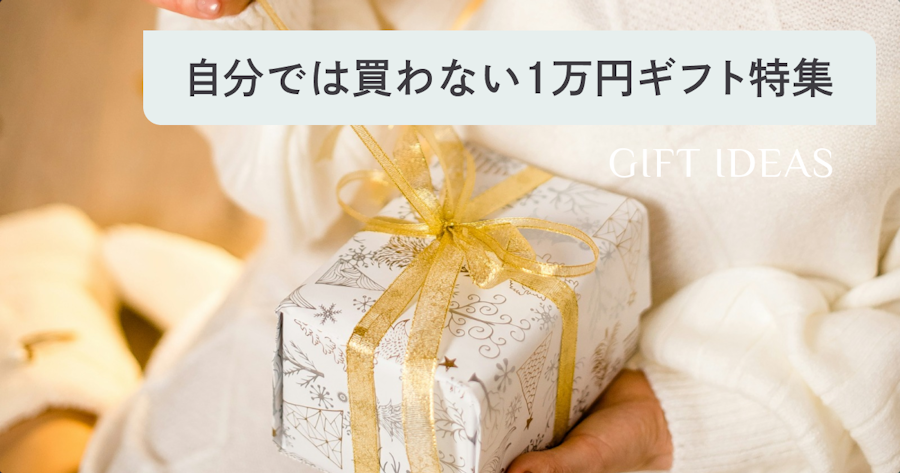 自分では買わない1万円ギフト特集

GIFT IDEAS